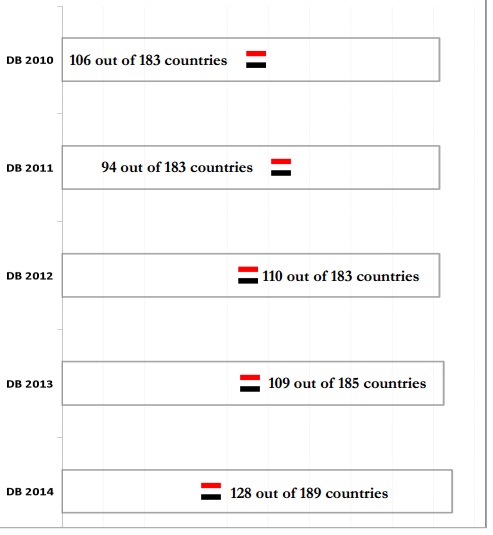 DB 2010
106 out of 183 countries

DB 2011
94 out of 183 countries

DB 2012
110 out of 183 countries

DB 2013
109 out of 185 countries

DB 2014
128 out of 189 countries